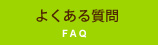 よくある質問

FAQ